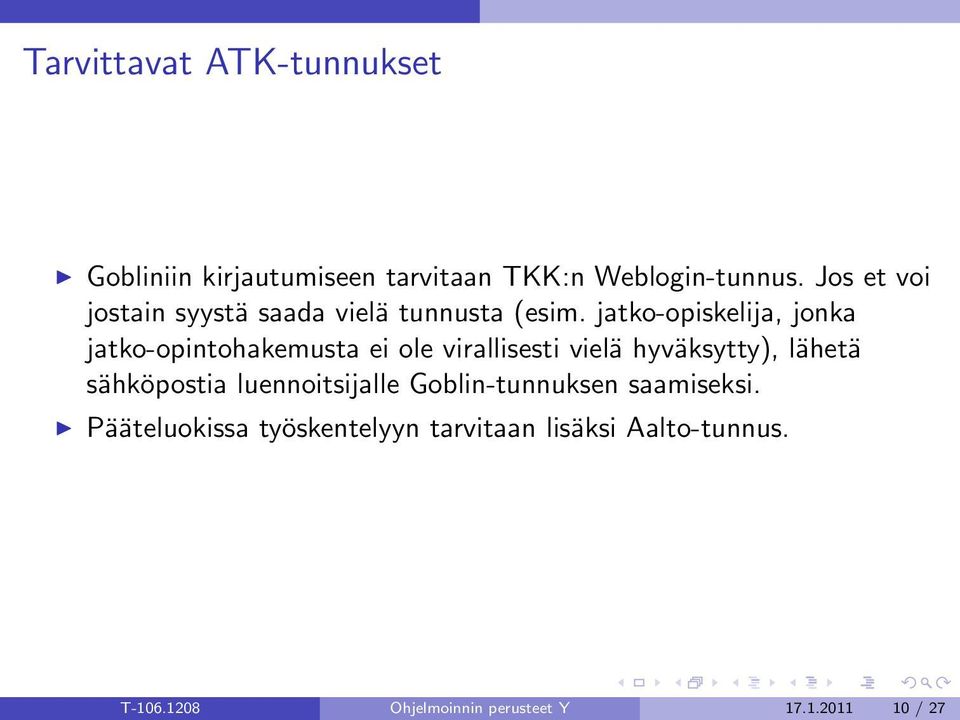 Tarvittavat ATK-tunnukset

▶ Gobliniin kirjautumiseen tarvitaan TKK:n Weblogin-tunnus. Jos et voi jostain syystä saada vielä tunnusta (esim. jatko-opiskelija, jonka jatko-opintohakemusta ei ole virallisesti vielä hyväksytty), lähetä sähköpostia luennoitsijalle Goblin-tunnuksen saamiseksi.

▶ Pääteluokissa työskentelyyn tarvitaan lisäksi Aalto-tunnus.

T-106.1208 Ohjelmoinnin perusteet Y 17.1.2011 10 / 27